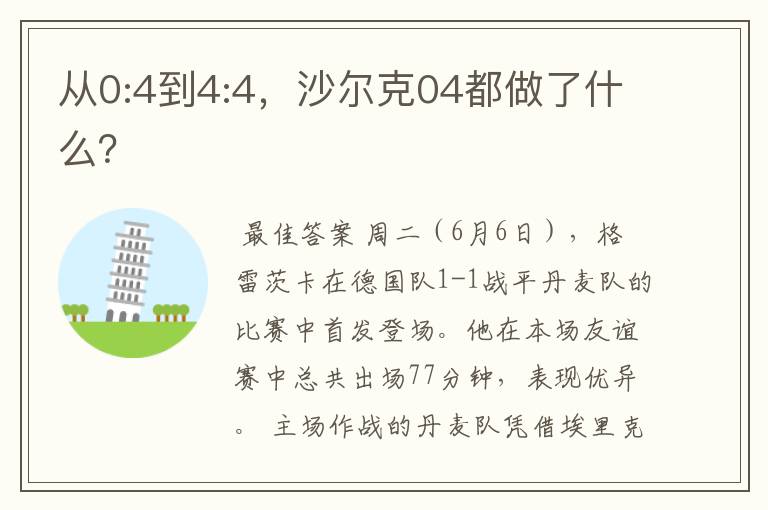 从0:4到4:4，沙尔克04都做了什么?

最佳答案 周二（6月6日），格雷茨卡在德国队1-1战平丹麦队的比赛中首发登场。他在本场友谊赛中总共出场77分钟，表现优异。 主场作战的丹麦队凭借埃里克